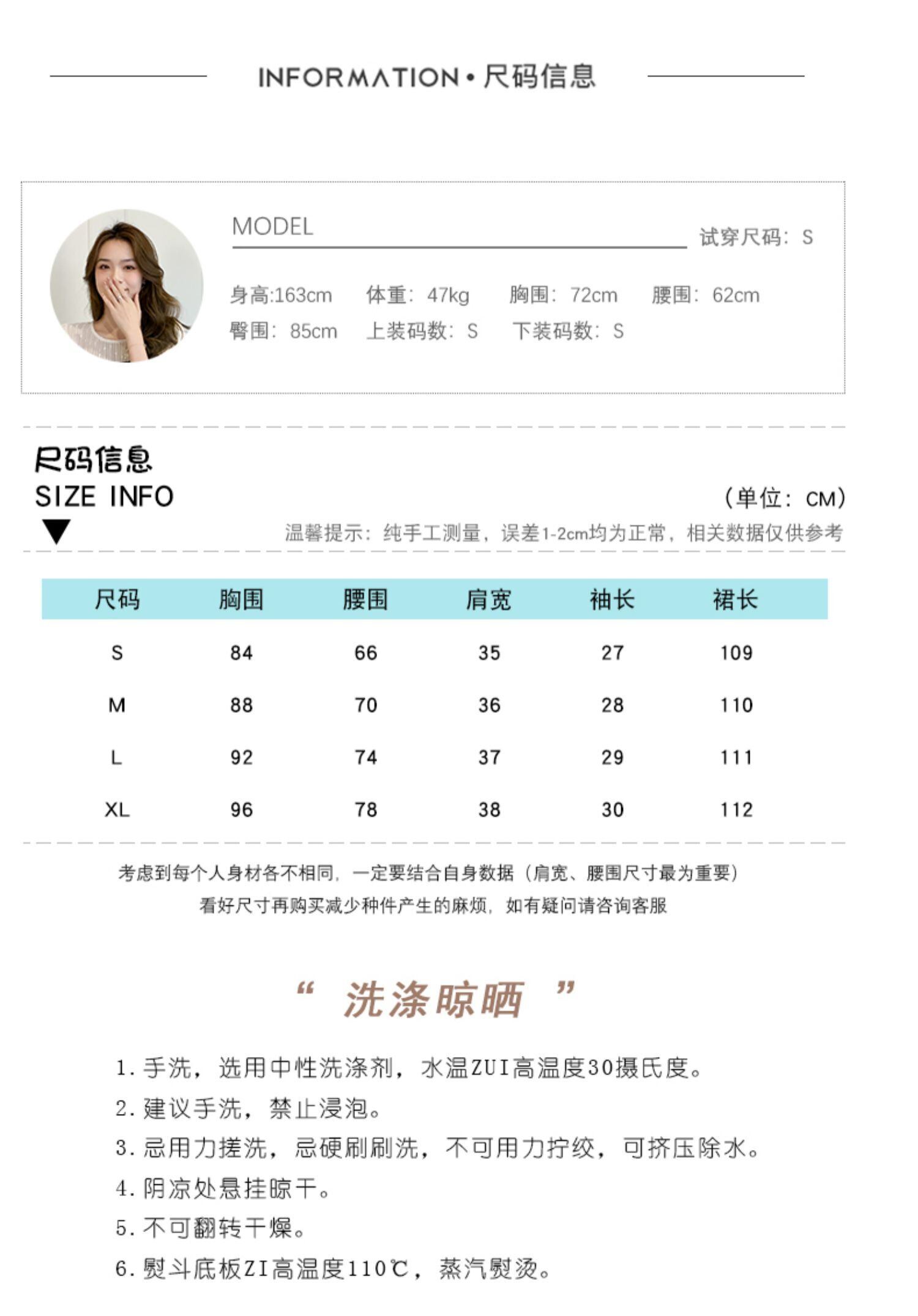 INFORMATION • 尺码信息

MODEL

试穿尺码：S

身高:163cm　体重：47kg　胸围：72cm　腰围：62cm
臀围：85cm　上装码数：S　下装码数：S

尺码信息
SIZE INFO

（单位：CM）

温馨提示：纯手工测量，误差1-2cm均为正常，相关数据仅供参考

| 尺码 | 胸围 | 腰围 | 肩宽 | 袖长 | 裙长 |
|---|---|---|---|---|---|
| S | 84 | 66 | 35 | 27 | 109 |
| M | 88 | 70 | 36 | 28 | 110 |
| L | 92 | 74 | 37 | 29 | 111 |
| XL | 96 | 78 | 38 | 30 | 112 |

考虑到每个人身材各不相同，一定要结合自身数据（肩宽、腰围尺寸最为重要）
看好尺寸再购买减少种件产生的麻烦，如有疑问请咨询客服

“ 洗涤晾晒 ”

1. 手洗，选用中性洗涤剂，水温ZUI高温度30摄氏度。
2. 建议手洗，禁止浸泡。
3. 忌用力搓洗，忌硬刷刷洗，不可用力拧绞，可挤压除水。
4. 阴凉处悬挂晾干。
5. 不可翻转干燥。
6. 熨斗底板ZI高温度110℃，蒸汽熨烫。